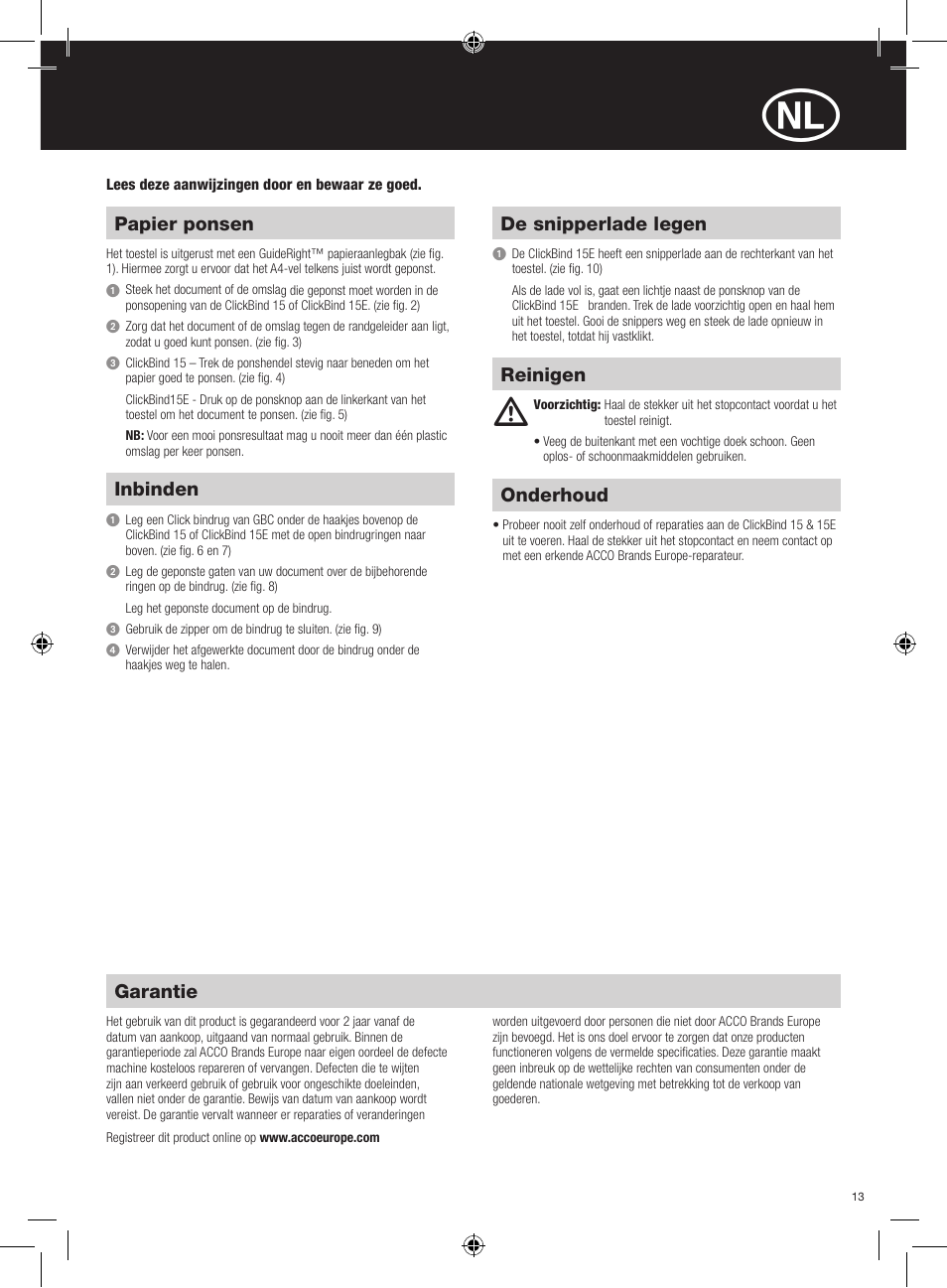 NL

Lees deze aanwijzingen door en bewaar ze goed.

Papier ponsen

Het toestel is uitgerust met een GuideRight™ papieraanlegbak (zie fig. 1). Hiermee zorgt u ervoor dat het A4-vel telkens juist wordt geponst.

1 Steek het document of de omslag die geponst moet worden in de ponsopening van de ClickBind 15 of ClickBind 15E. (zie fig. 2)

2 Zorg dat het document of de omslag tegen de randgeleider aan ligt, zodat u goed kunt ponsen. (zie fig. 3)

3 ClickBind 15 – Trek de ponshendel stevig naar beneden om het papier goed te ponsen. (zie fig. 4)

ClickBind15E - Druk op de ponsknop aan de linkerkant van het toestel om het document te ponsen. (zie fig. 5)

NB: Voor een mooi ponsresultaat mag u nooit meer dan één plastic omslag per keer ponsen.

Inbinden

1 Leg een Click bindrug van GBC onder de haakjes bovenop de ClickBind 15 of ClickBind 15E met de open bindrugringen naar boven. (zie fig. 6 en 7)

2 Leg de geponste gaten van uw document over de bijbehorende ringen op de bindrug. (zie fig. 8)

Leg het geponste document op de bindrug.

3 Gebruik de zipper om de bindrug te sluiten. (zie fig. 9)

4 Verwijder het afgewerkte document door de bindrug onder de haakjes weg te halen.

De snipperlade legen

1 De ClickBind 15E heeft een snipperlade aan de rechterkant van het toestel. (zie fig. 10)

Als de lade vol is, gaat een lichtje naast de ponsknop van de ClickBind 15E branden. Trek de lade voorzichtig open en haal hem uit het toestel. Gooi de snippers weg en steek de lade opnieuw in het toestel, totdat hij vastklikt.

Reinigen

Voorzichtig: Haal de stekker uit het stopcontact voordat u het toestel reinigt.

• Veeg de buitenkant met een vochtige doek schoon. Geen oplos- of schoonmaakmiddelen gebruiken.

Onderhoud

• Probeer nooit zelf onderhoud of reparaties aan de ClickBind 15 & 15E uit te voeren. Haal de stekker uit het stopcontact en neem contact op met een erkende ACCO Brands Europe-reparateur.

Garantie

Het gebruik van dit product is gegarandeerd voor 2 jaar vanaf de datum van aankoop, uitgaand van normaal gebruik. Binnen de garantieperiode zal ACCO Brands Europe naar eigen oordeel de defecte machine kosteloos repareren of vervangen. Defecten die te wijten zijn aan verkeerd gebruik of gebruik voor ongeschikte doeleinden, vallen niet onder de garantie. Bewijs van datum van aankoop wordt vereist. De garantie vervalt wanneer er reparaties of veranderingen

Registreer dit product online op www.accoeurope.com

worden uitgevoerd door personen die niet door ACCO Brands Europe zijn bevoegd. Het is ons doel ervoor te zorgen dat onze producten functioneren volgens de vermelde specificaties. Deze garantie maakt geen inbreuk op de wettelijke rechten van consumenten onder de geldende nationale wetgeving met betrekking tot de verkoop van goederen.

13